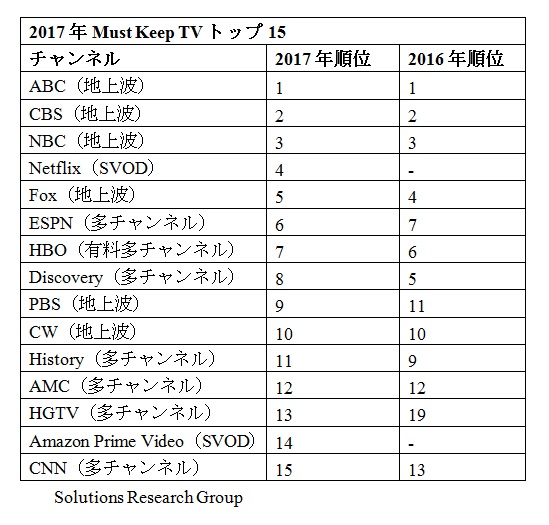 2017年 Must Keep TV トップ 15

| チャンネル | 2017年順位 | 2016年順位 |
|---|---|---|
| ABC（地上波） | 1 | 1 |
| CBS（地上波） | 2 | 2 |
| NBC（地上波） | 3 | 3 |
| Netflix（SVOD） | 4 | - |
| Fox（地上波） | 5 | 4 |
| ESPN（多チャンネル） | 6 | 7 |
| HBO（有料多チャンネル） | 7 | 6 |
| Discovery（多チャンネル） | 8 | 5 |
| PBS（地上波） | 9 | 11 |
| CW（地上波） | 10 | 10 |
| History（多チャンネル） | 11 | 9 |
| AMC（多チャンネル） | 12 | 12 |
| HGTV（多チャンネル） | 13 | 19 |
| Amazon Prime Video（SVOD） | 14 | - |
| CNN（多チャンネル） | 15 | 13 |

Solutions Research Group